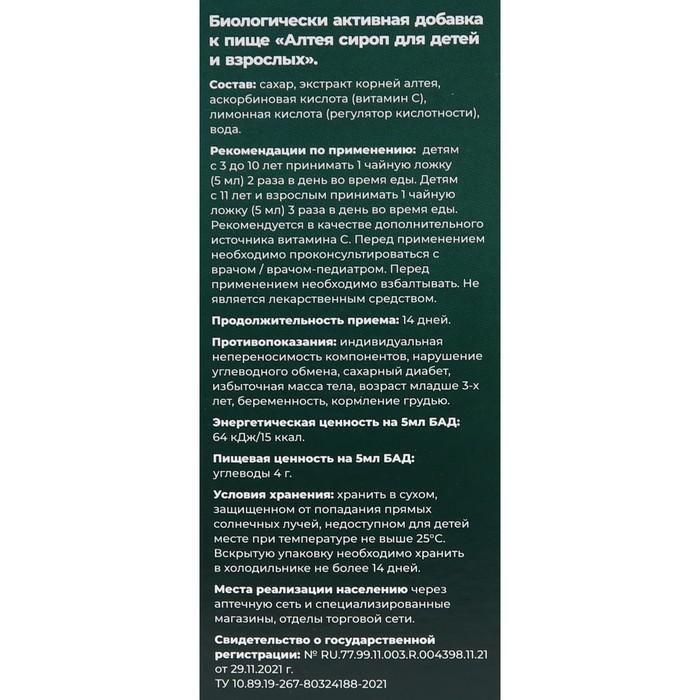 Биологически активная добавка к пище «Алтея сироп для детей и взрослых».

Состав: сахар, экстракт корней алтея, аскорбиновая кислота (витамин С), лимонная кислота (регулятор кислотности), вода.

Рекомендации по применению: детям с 3 до 10 лет принимать 1 чайную ложку (5 мл) 2 раза в день во время еды. Детям с 11 лет и взрослым принимать 1 чайную ложку (5 мл) 3 раза в день во время еды. Рекомендуется в качестве дополнительного источника витамина С. Перед применением необходимо проконсультироваться с врачом / врачом-педиатром. Перед применением необходимо взбалтывать. Не является лекарственным средством.

Продолжительность приема: 14 дней.

Противопоказания: индивидуальная непереносимость компонентов, нарушение углеводного обмена, сахарный диабет, избыточная масса тела, возраст младше 3-х лет, беременность, кормление грудью.

Энергетическая ценность на 5мл БАД: 64 кДж/15 ккал.

Пищевая ценность на 5мл БАД: углеводы 4 г.

Условия хранения: хранить в сухом, защищенном от попадания прямых солнечных лучей, недоступном для детей месте при температуре не выше 25°С. Вскрытую упаковку необходимо хранить в холодильнике не более 14 дней.

Места реализации населению через аптечную сеть и специализированные магазины, отделы торговой сети.

Свидетельство о государственной регистрации: № RU.77.99.11.003.R.004398.11.21 от 29.11.2021 г.
ТУ 10.89.19-267-80324188-2021